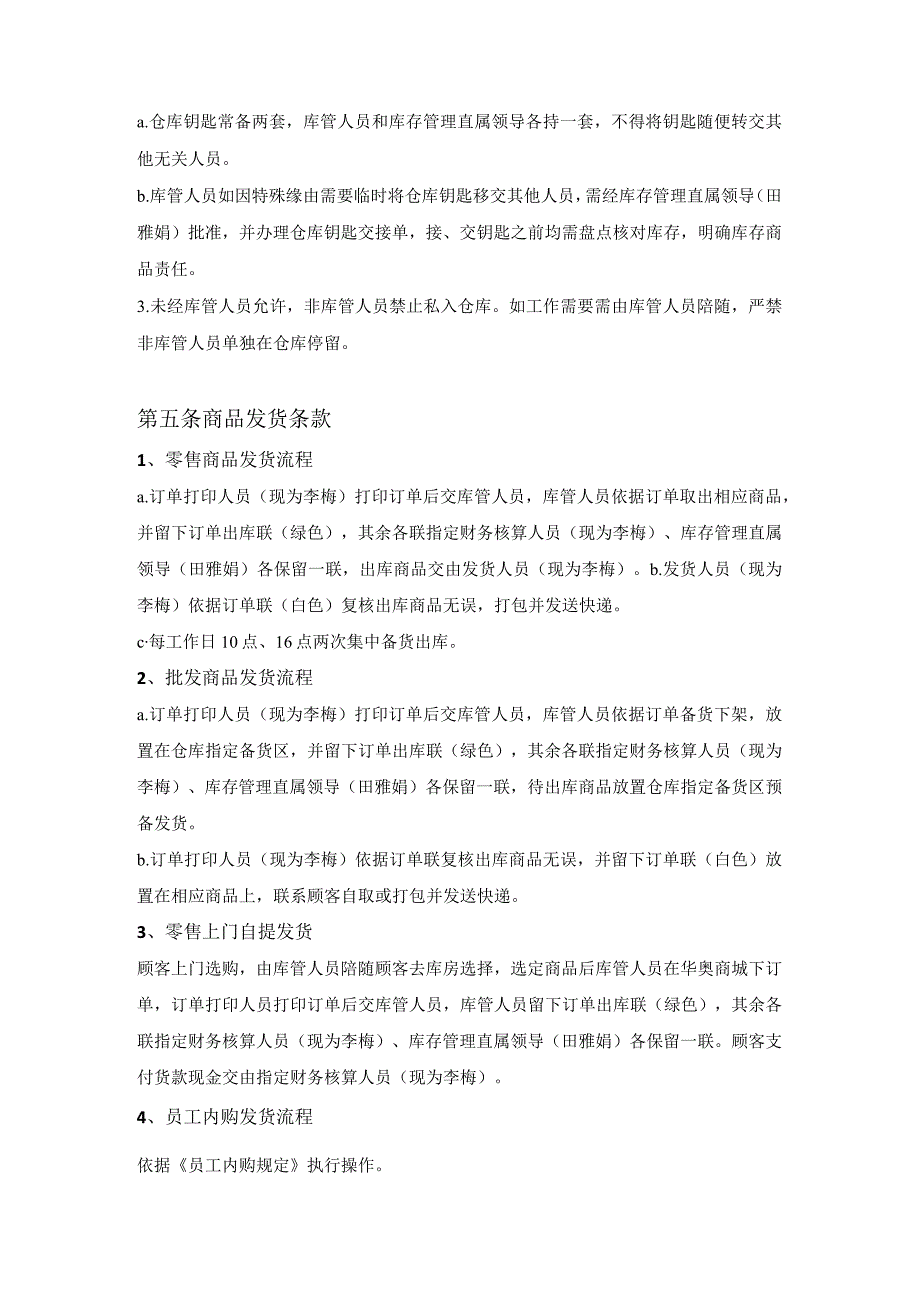 a.仓库钥匙常备两套，库管人员和库存管理直属领导各持一套，不得将钥匙随便转交其他无关人员。

b.库管人员如因特殊缘由需要临时将仓库钥匙移交其他人员，需经库存管理直属领导（田雅娟）批准，并办理仓库钥匙交接单，接、交钥匙之前均需盘点核对库存，明确库存商品责任。

3.未经库管人员允许，非库管人员禁止私入仓库。如工作需要需由库管人员陪随，严禁非库管人员单独在仓库停留。

第五条商品发货条款

1、零售商品发货流程

a.订单打印人员（现为李梅）打印订单后交库管人员，库管人员依据订单取出相应商品，并留下订单出库联（绿色），其余各联指定财务核算人员（现为李梅）、库存管理直属领导（田雅娟）各保留一联，出库商品交由发货人员（现为李梅）。b.发货人员（现为李梅）依据订单联（白色）复核出库商品无误，打包并发送快递。

c·每工作日10点、16点两次集中备货出库。

2、批发商品发货流程

a.订单打印人员（现为李梅）打印订单后交库管人员，库管人员依据订单备货下架，放置在仓库指定备货区，并留下订单出库联（绿色），其余各联指定财务核算人员（现为李梅）、库存管理直属领导（田雅娟）各保留一联，待出库商品放置仓库指定备货区预备发货。

b.订单打印人员（现为李梅）依据订单联复核出库商品无误，并留下订单联（白色）放置在相应商品上，联系顾客自取或打包并发送快递。

3、零售上门自提发货

顾客上门选购，由库管人员陪随顾客去库房选择，选定商品后库管人员在华奥商城下订单，订单打印人员打印订单后交库管人员，库管人员留下订单出库联（绿色），其余各联指定财务核算人员（现为李梅）、库存管理直属领导（田雅娟）各保留一联。顾客支付货款现金交由指定财务核算人员（现为李梅）。

4、员工内购发货流程

依据《员工内购规定》执行操作。